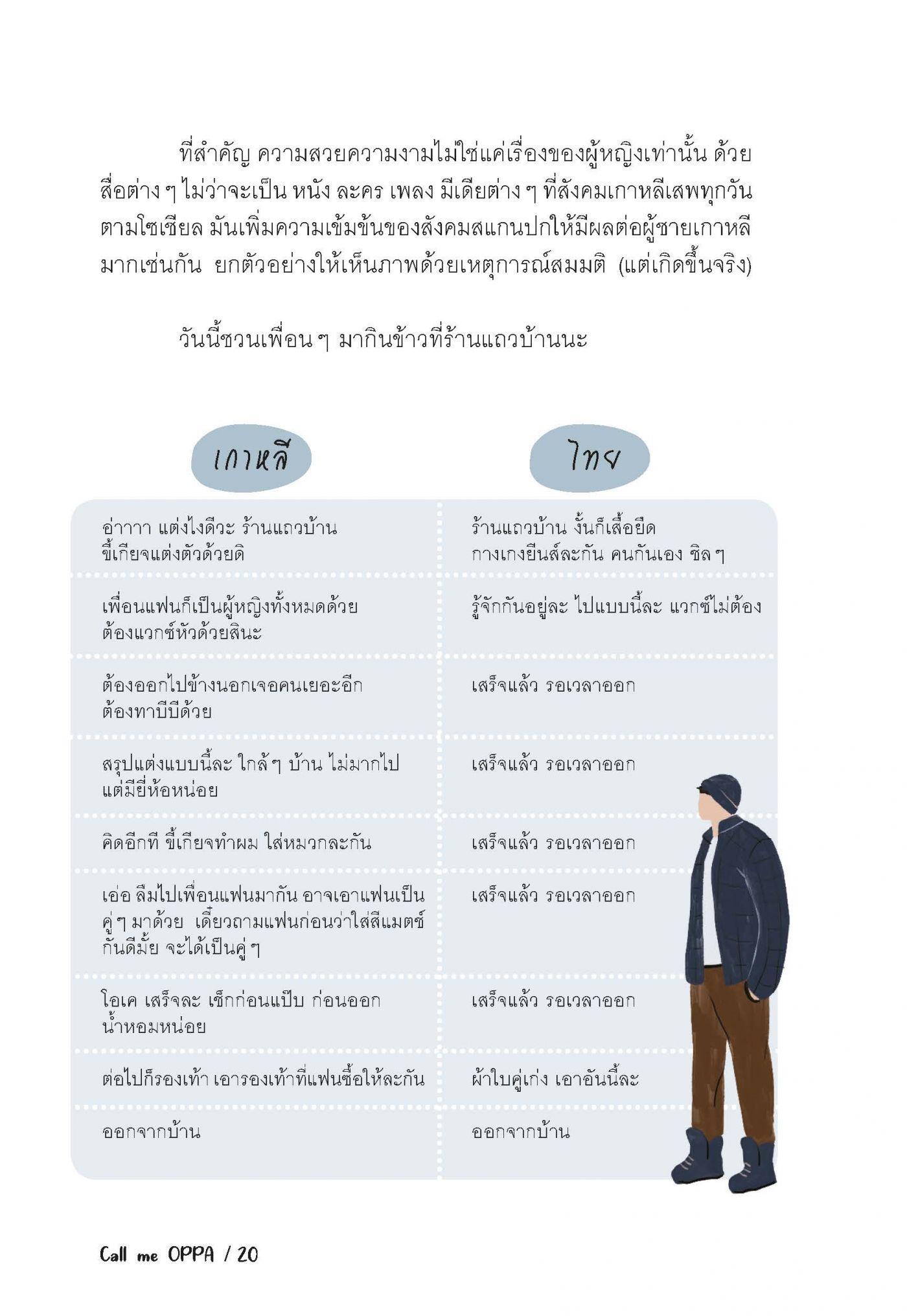 ที่สำคัญ ความสวยความงามไม่ใช่แค่เรื่องของผู้หญิงเท่านั้น ด้วยสื่อต่าง ๆ ไม่ว่าจะเป็น หนัง ละคร เพลง มีเดียต่าง ๆ ที่สังคมเกาหลีเสพทุกวันตามโซเชียล มันเพิ่มความเข้มข้นของสังคมสแกนปกให้มีผลต่อผู้ชายเกาหลีมากเช่นกัน ยกตัวอย่างให้เห็นภาพด้วยเหตุการณ์สมมติ (แต่เกิดขึ้นจริง)

วันนี้ชวนเพื่อน ๆ มากินข้าวที่ร้านแถวบ้านนะ

| เกาหลี | ไทย |
|---|---|
| อ่าาาา แต่งไงดีวะ ร้านแถวบ้าน ขี้เกียจแต่งตัวด้วยดิ | ร้านแถวบ้าน งั้นก็เสื้อยืด กางเกงยีนส์ละกัน คนกันเอง ชิล ๆ |
| เพื่อนแฟนก็เป็นผู้หญิงทั้งหมดด้วย ต้องแวกซ์หัวด้วยสินะ | รู้จักกันอยู่ละ ไปแบบนี้ละ แวกซ์ไม่ต้อง |
| ต้องออกไปข้างนอกเจอคนเยอะอีก ต้องทาบีบีด้วย | เสร็จแล้ว รอเวลาออก |
| สรุปแต่งแบบนี้ละ ใกล้ ๆ บ้าน ไม่มากไป แต่มียี่ห้อหน่อย | เสร็จแล้ว รอเวลาออก |
| คิดอีกที ขี้เกียจทำผม ใส่หมวกละกัน | เสร็จแล้ว รอเวลาออก |
| เอ่อ ลืมไปเพื่อนแฟนมากัน อาจเอาแฟนเป็นคู่ ๆ มาด้วย เดี๋ยวถามแฟนก่อนว่าใส่สีแมตช์กันดีมั้ย จะได้เป็นคู่ ๆ | เสร็จแล้ว รอเวลาออก |
| โอเค เสร็จละ เช็กก่อนแป๊บ ก่อนออก น้ำหอมหน่อย | เสร็จแล้ว รอเวลาออก |
| ต่อไปก็รองเท้า เอารองเท้าที่แฟนซื้อให้ละกัน | ผ้าใบคู่เก่ง เอาอันนี้ละ |
| ออกจากบ้าน | ออกจากบ้าน |

Call me OPPA / 20